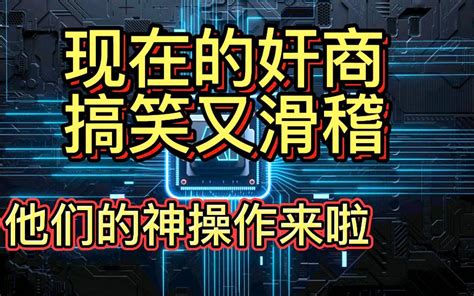 现在的奸商
搞笑又滑稽

他们的神操作来啦